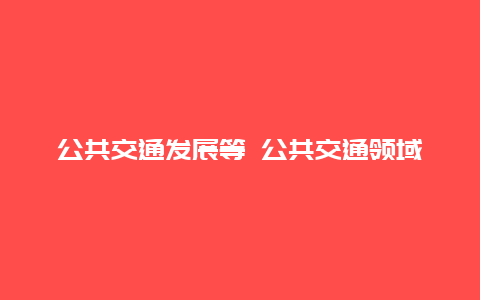 公共交通发展等 公共交通领域